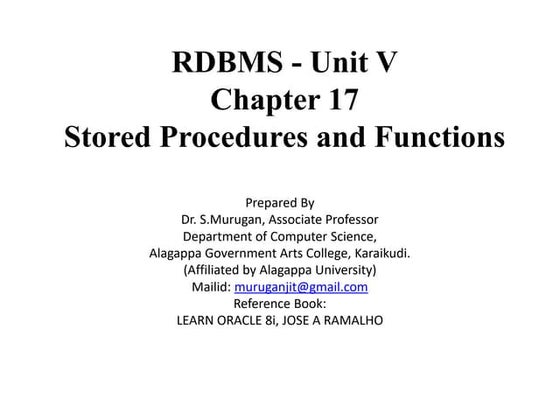 RDBMS - Unit V
Chapter 17
Stored Procedures and Functions

Prepared By
Dr. S.Murugan, Associate Professor
Department of Computer Science,
Alagappa Government Arts College, Karaikudi.
(Affiliated by Alagappa University)
Mailid: muruganjit@gmail.com
Reference Book:
LEARN ORACLE 8i, JOSE A RAMALHO